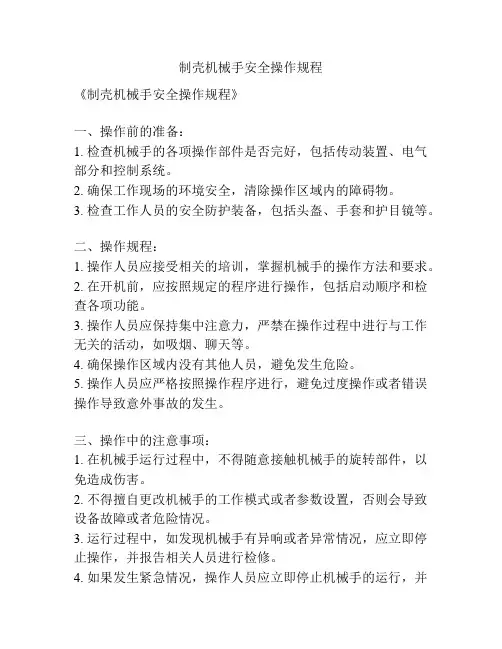 制壳机械手安全操作规程

《制壳机械手安全操作规程》

一、操作前的准备：
1. 检查机械手的各项操作部件是否完好，包括传动装置、电气部分和控制系统。
2. 确保工作现场的环境安全，清除操作区域内的障碍物。
3. 检查工作人员的安全防护装备，包括头盔、手套和护目镜等。

二、操作规程：
1. 操作人员应接受相关的培训，掌握机械手的操作方法和要求。
2. 在开机前，应按照规定的程序进行操作，包括启动顺序和检查各项功能。
3. 操作人员应保持集中注意力，严禁在操作过程中进行与工作无关的活动，如吸烟、聊天等。
4. 确保操作区域内没有其他人员，避免发生危险。
5. 操作人员应严格按照操作程序进行，避免过度操作或者错误操作导致意外事故的发生。

三、操作中的注意事项：
1. 在机械手运行过程中，不得随意接触机械手的旋转部件，以免造成伤害。
2. 不得擅自更改机械手的工作模式或者参数设置，否则会导致设备故障或者危险情况。
3. 运行过程中，如发现机械手有异响或者异常情况，应立即停止操作，并报告相关人员进行检修。
4. 如果发生紧急情况，操作人员应立即停止机械手的运行，并